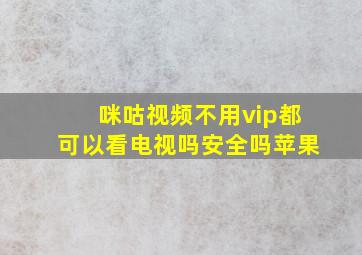 咪咕视频不用vip都可以看电视吗安全吗苹果